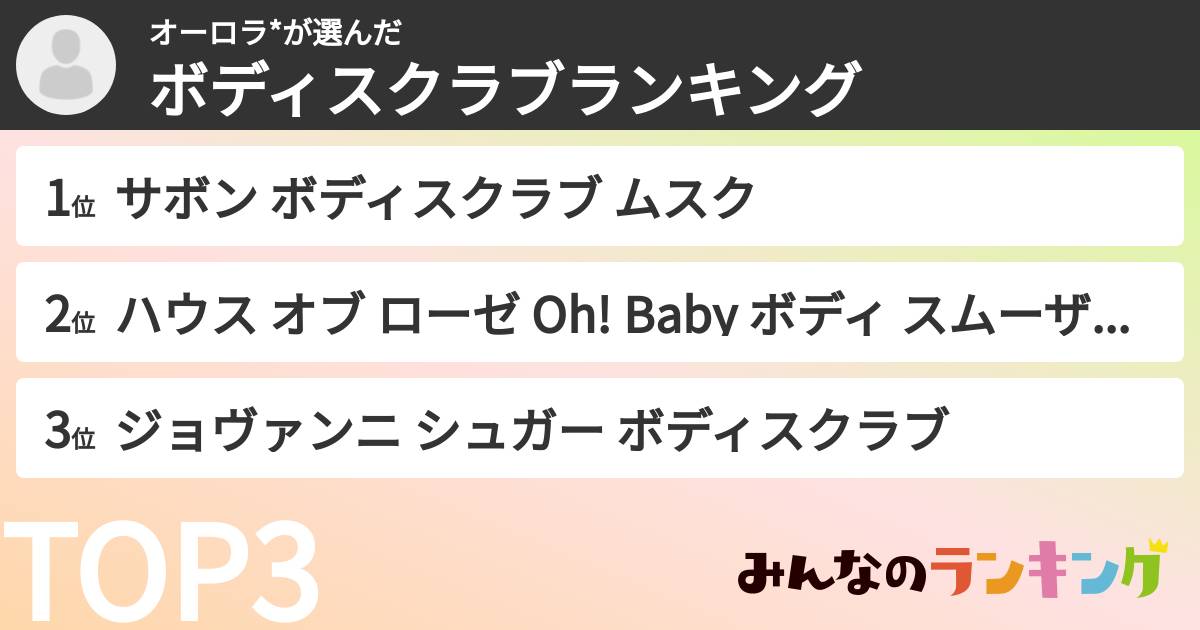 オーロラ*が選んだ
ボディスクラブランキング

1位 サボン ボディスクラブ ムスク

2位 ハウス オブ ローゼ Oh! Baby ボディ スムーザ...

3位 ジョヴァンニ シュガー ボディスクラブ

TOP3

みんなのランキング